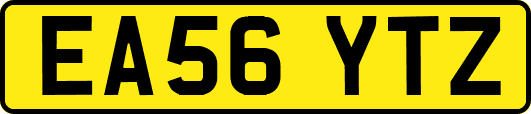 EA56 YTZ